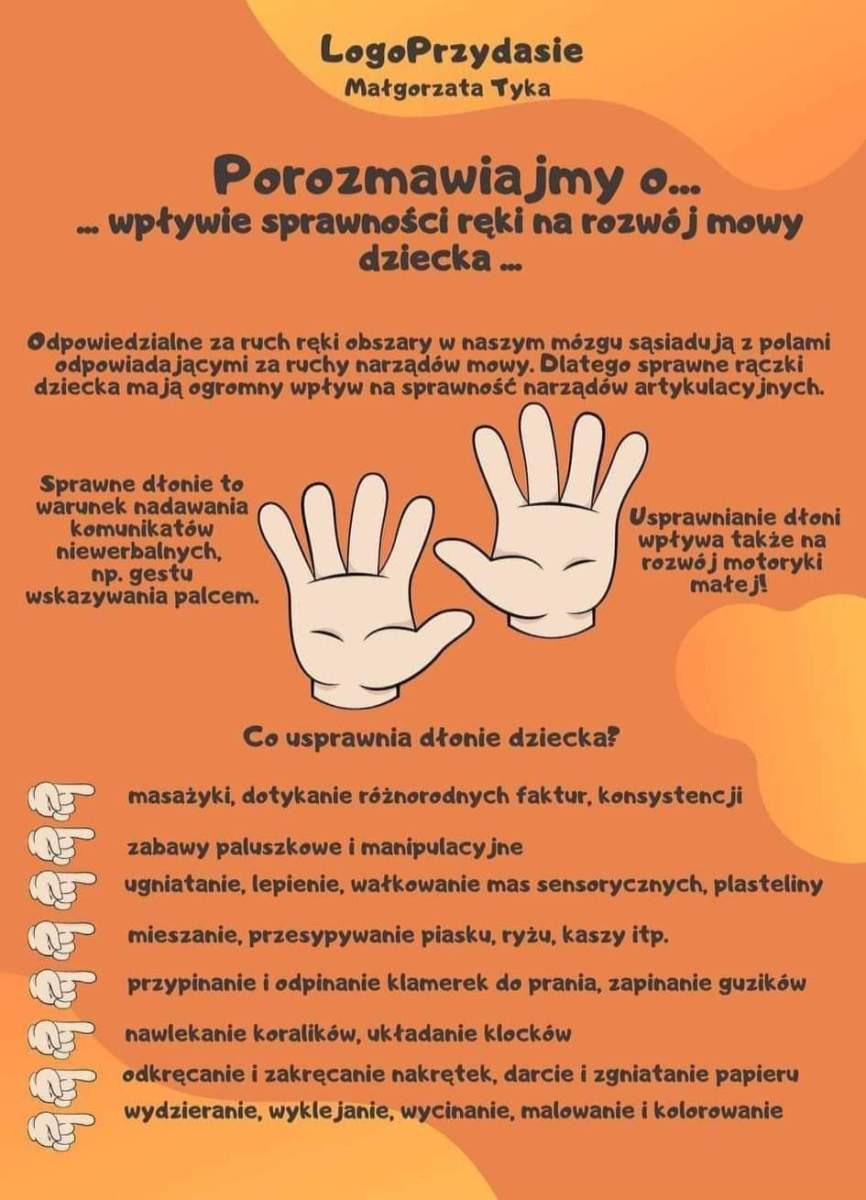 LogoPrzydasie
Małgorzata Tyka

Porozmawiajmy o...
... wpływie sprawności ręki na rozwój mowy dziecka ...

Odpowiedzialne za ruch ręki obszary w naszym mózgu sąsiadują z polami odpowiadającymi za ruchy narządów mowy. Dlatego sprawne rączki dziecka mają ogromny wpływ na sprawność narządów artykulacyjnych.

Sprawne dłonie to warunek nadawania komunikatów niewerbalnych, np. gestu wskazywania palcem.

Usprawnianie dłoni wpływa także na rozwój motoryki małej!

Co usprawnia dłonie dziecka?

masażyki, dotykanie różnorodnych faktur, konsystencji

zabawy paluszkowe i manipulacyjne

ugniatanie, lepienie, wałkowanie mas sensorycznych, plasteliny

mieszanie, przesypywanie piasku, ryżu, kaszy itp.

przypinanie i odpinanie klamerek do prania, zapinanie guzików

nawlekanie koralików, układanie klocków

odkręcanie i zakręcanie nakrętek, darcie i zgniatanie papieru

wydzieranie, wyklejanie, wycinanie, malowanie i kolorowanie